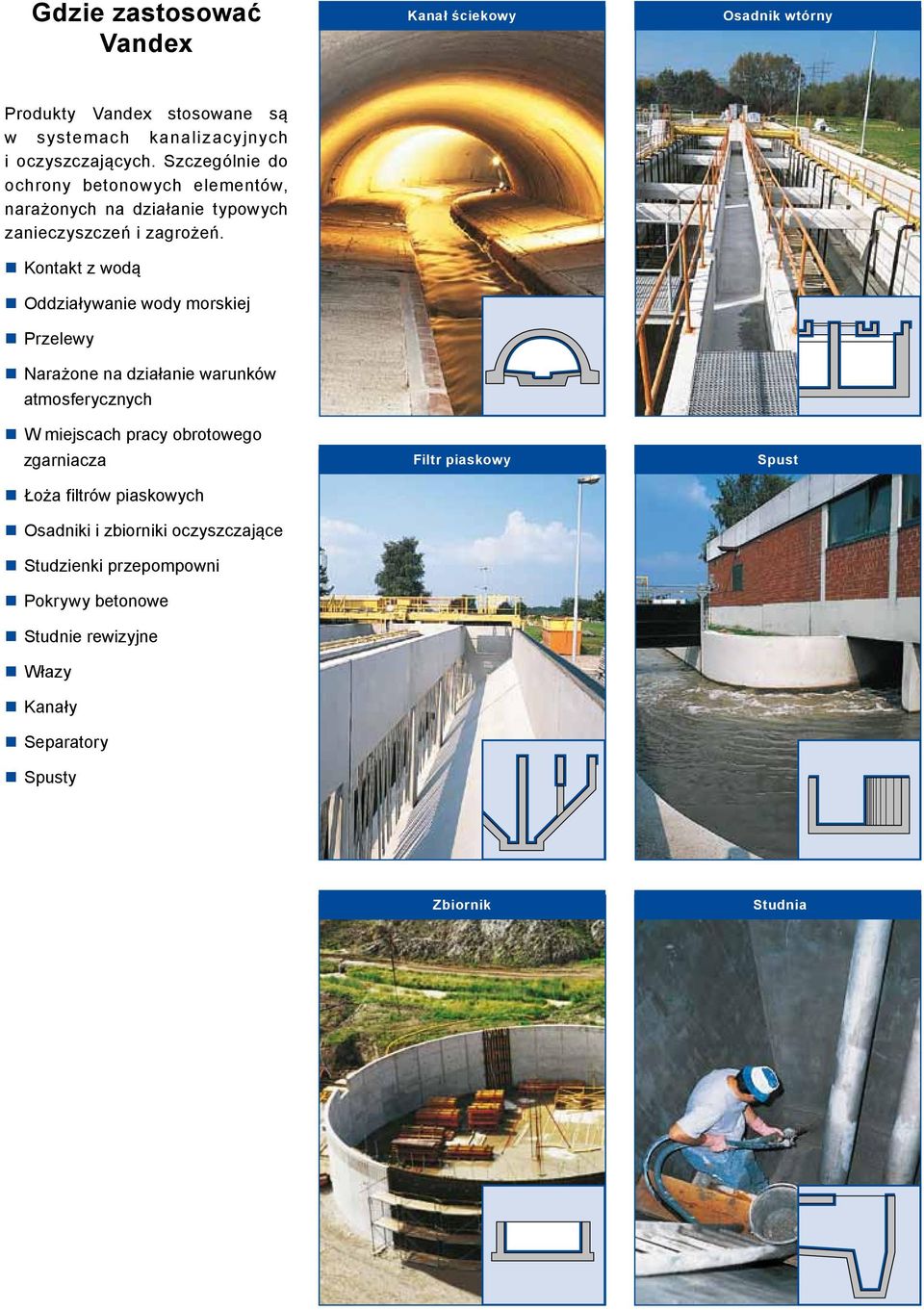 Gdzie zastosować Vandex

Produkty Vandex stosowane są w systemach kanalizacyjnych i oczyszczających. Szczególnie do ochrony betonowych elementów, narażonych na działanie typowych zanieczyszczeń i zagrożeń.

Kontakt z wodą

Oddziaływanie wody morskiej

Przelewy

Narażone na działanie warunków atmosferycznych

W miejscach pracy obrotowego zgarniacza

Łoża filtrów piaskowych

Osadniki i zbiorniki oczyszczające

Studzienki przepompowni

Pokrywy betonowe

Studnie rewizyjne

Włazy

Kanały

Separatory

Spusty

Kanał ściekowy

Osadnik wtórny

Filtr piaskowy

Spust

Zbiornik

Studnia